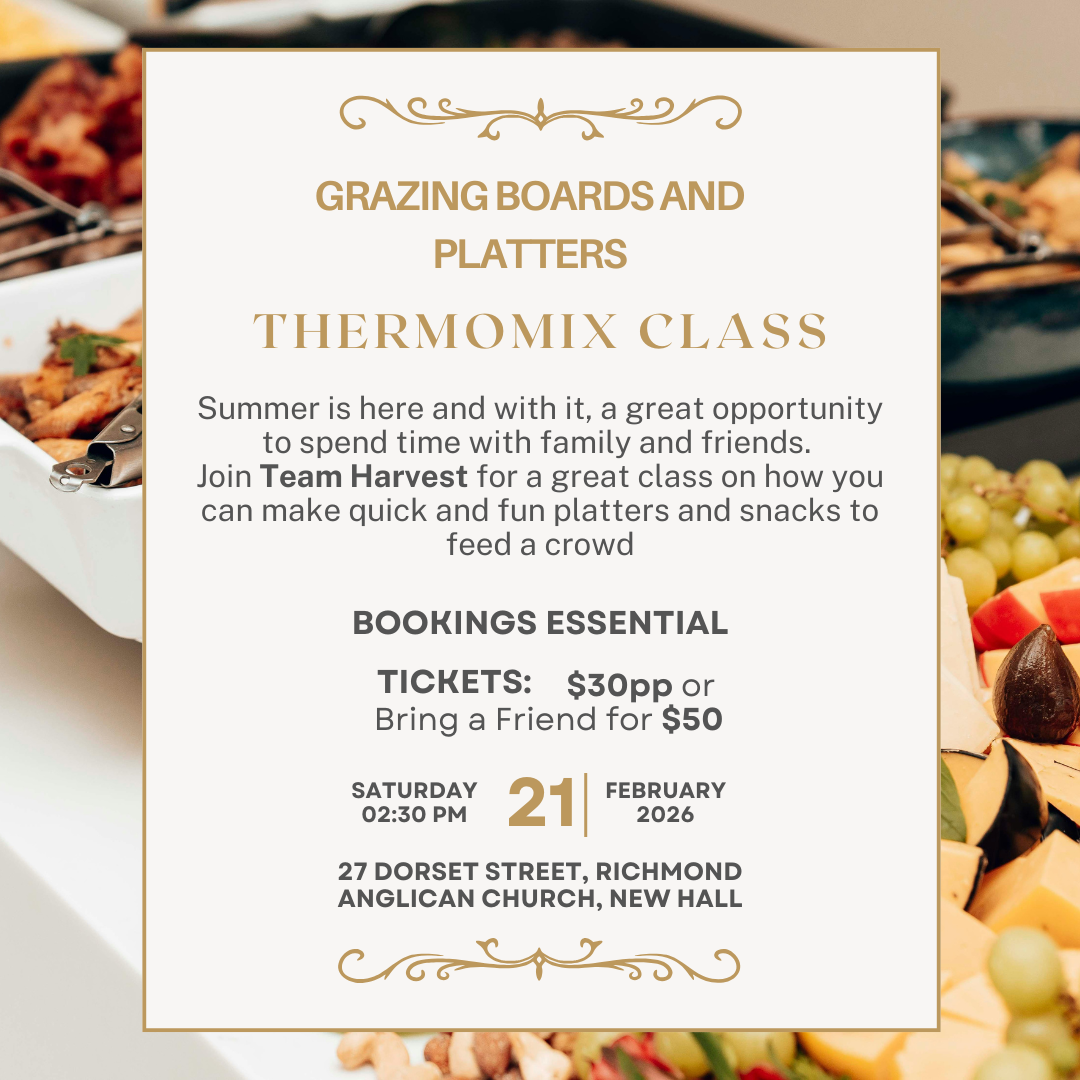 GRAZING BOARDS AND PLATTERS

THERMOMIX CLASS

Summer is here and with it, a great opportunity to spend time with family and friends. Join Team Harvest for a great class on how you can make quick and fun platters and snacks to feed a crowd

BOOKINGS ESSENTIAL

TICKETS: $30pp or
Bring a Friend for $50

SATURDAY
02:30 PM

21

FEBRUARY
2026

27 DORSET STREET, RICHMOND
ANGLICAN CHURCH, NEW HALL